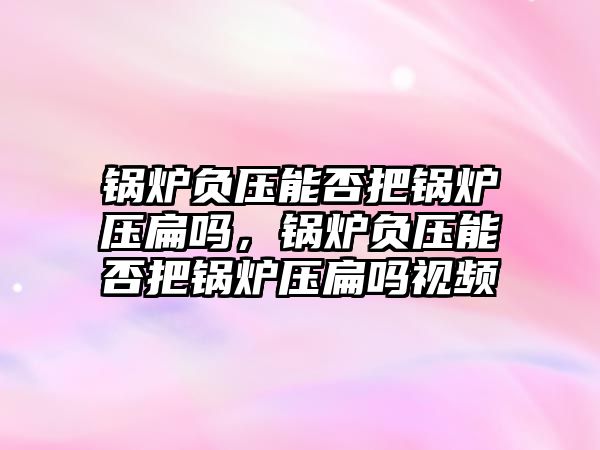 锅炉负压能否把锅炉压扁吗，锅炉负压能否把锅炉压扁吗视频